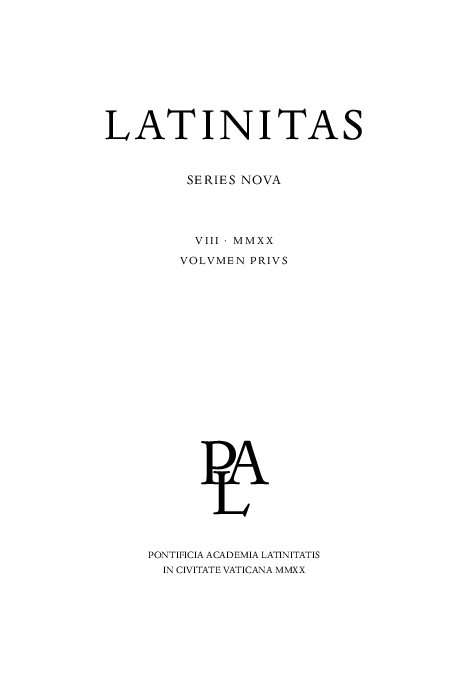 LATINITAS

SERIES NOVA

VIII · MMXX
VOLVMEN PRIVS

PAL

PONTIFICIA ACADEMIA LATINITATIS
IN CIVITATE VATICANA MMXX